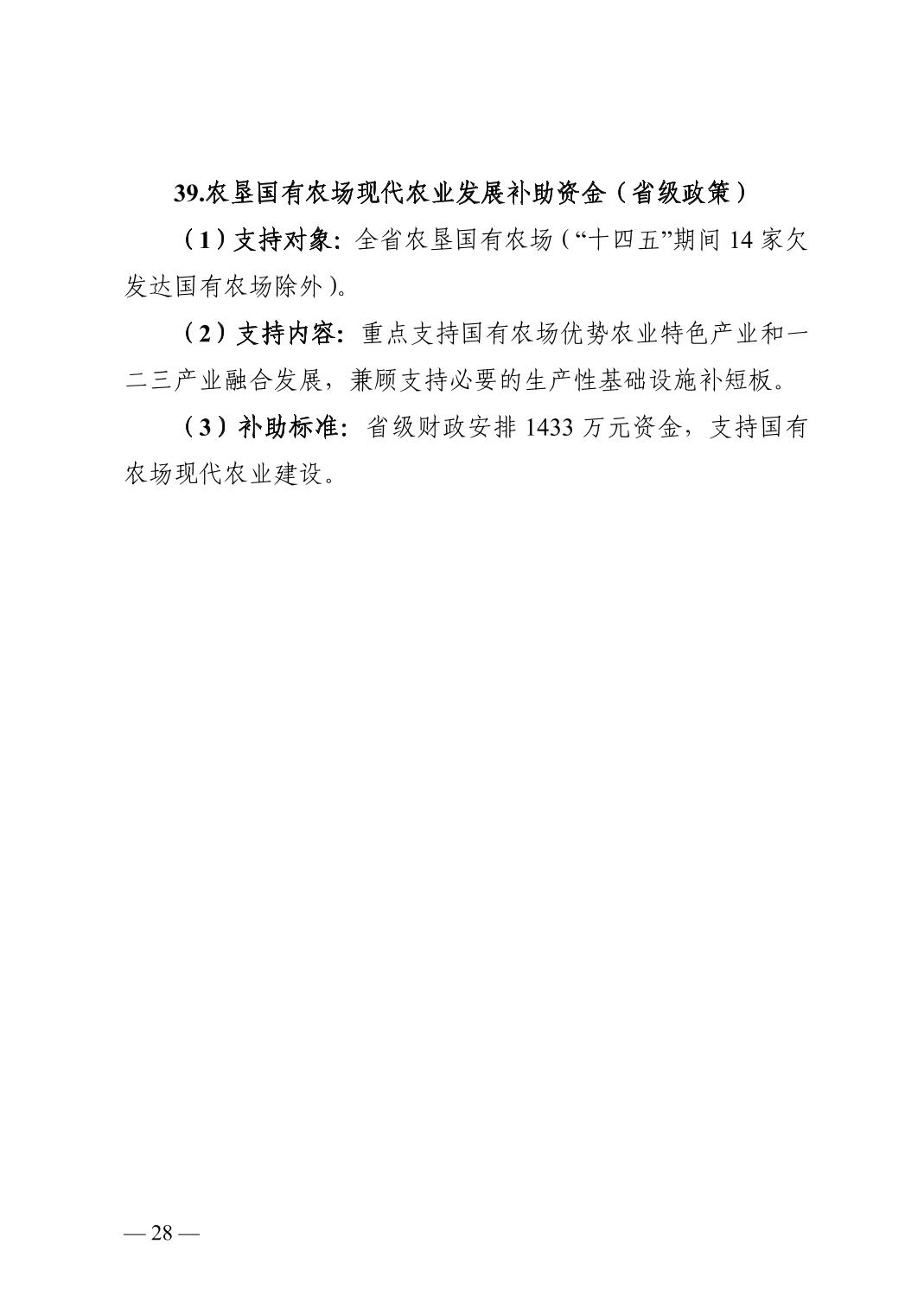 39.农垦国有农场现代农业发展补助资金（省级政策）

（1）支持对象：全省农垦国有农场（“十四五”期间 14 家欠发达国有农场除外）。

（2）支持内容：重点支持国有农场优势农业特色产业和一二三产业融合发展，兼顾支持必要的生产性基础设施补短板。

（3）补助标准：省级财政安排 1433 万元资金，支持国有农场现代农业建设。

— 28 —